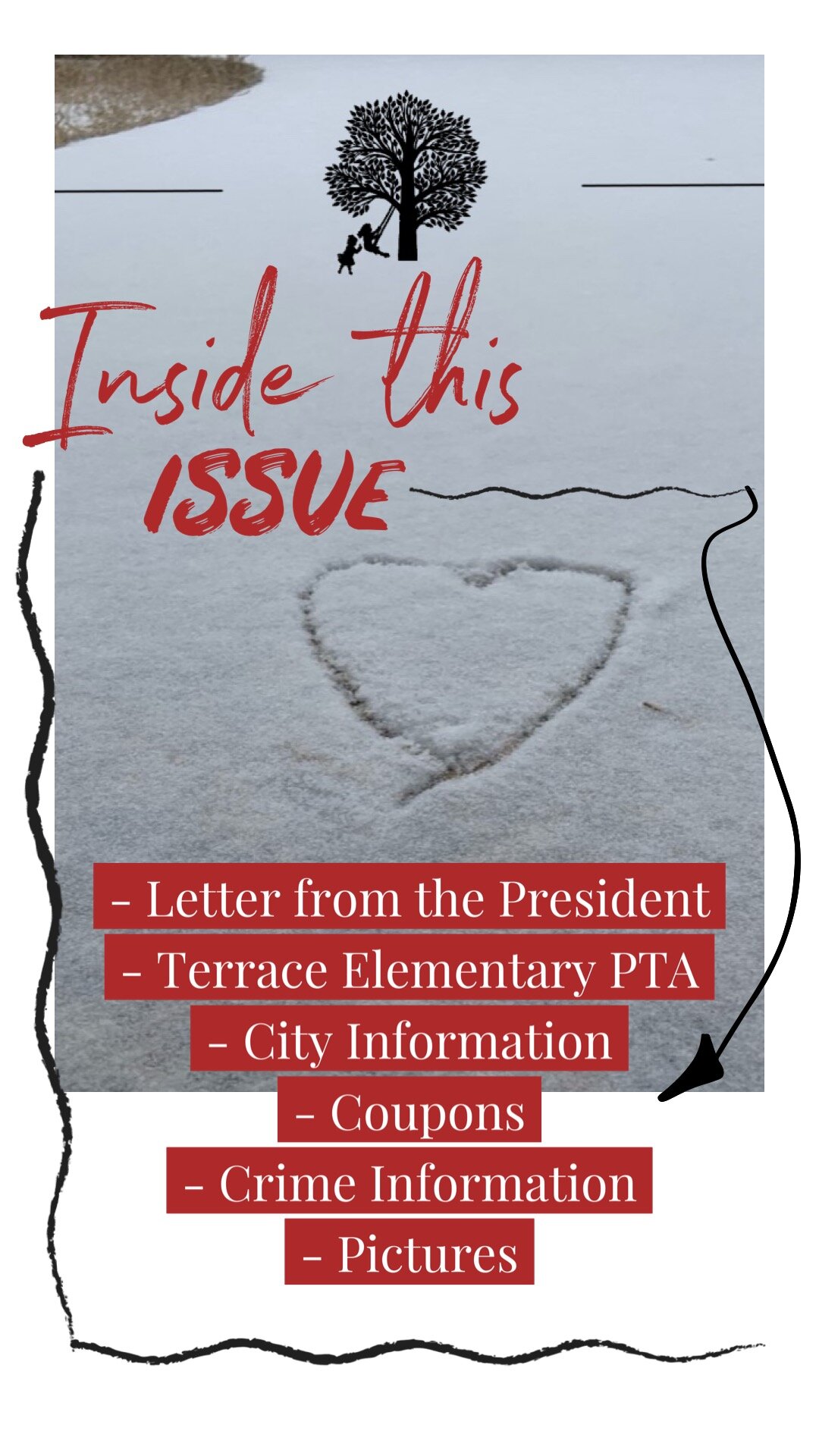 Inside this
ISSUE

- Letter from the President
- Terrace Elementary PTA
- City Information
- Coupons
- Crime Information
- Pictures